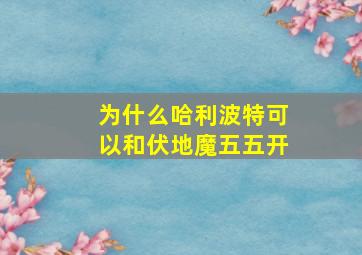 为什么哈利波特可以和伏地魔五五开